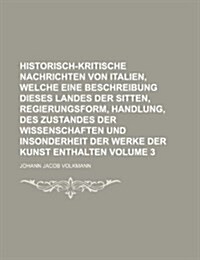 HISTORISCH-KRITISCHE NACHRICHTEN VON ITALIEN, WELCHE EINE BESCHREIBUNG DIESES LANDES DER SITTEN, REGIERUNGSFORM, HANDLUNG, DES ZUSTANDES DER WISSENSCHAFTEN UND INSONDERHEIT DER WERKE DER KUNST ENTHALTEN VOLUME 3

JOHANN JACOB VOLKMANN